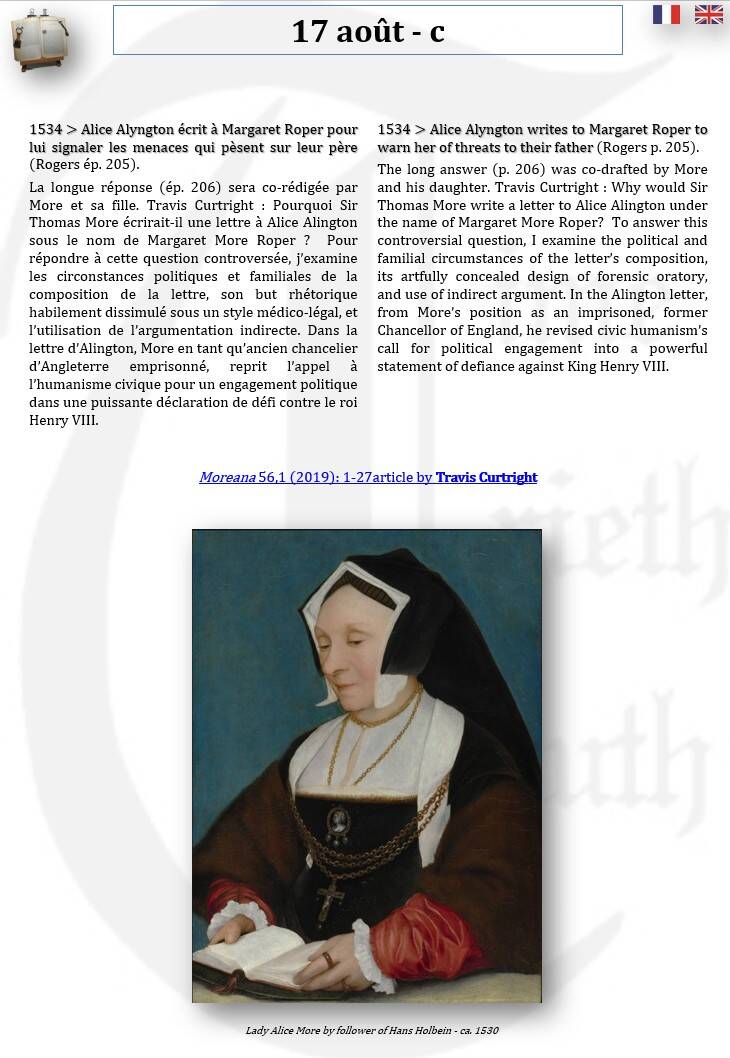 17 août - c

1534 > Alice Alyngton écrit à Margaret Roper pour lui signaler les menaces qui pèsent sur leur père (Rogers ép. 205).

La longue réponse (ép. 206) sera co-rédigée par More et sa fille. Travis Curtright : Pourquoi Sir Thomas More écrirait-il une lettre à Alice Alington sous le nom de Margaret More Roper ? Pour répondre à cette question controversée, j'examine les circonstances politiques et familiales de la composition de la lettre, son but rhétorique habilement dissimulé sous un style médico-légal, et l'utilisation de l'argumentation indirecte. Dans la lettre d'Alington, More en tant qu'ancien chancelier d'Angleterre emprisonné, reprit l'appel à l'humanisme civique pour un engagement politique dans une puissante déclaration de défi contre le roi Henry VIII.

1534 > Alice Alyngton writes to Margaret Roper to warn her of threats to their father (Rogers p. 205).

The long answer (p. 206) was co-drafted by More and his daughter. Travis Curtright : Why would Sir Thomas More write a letter to Alice Alington under the name of Margaret More Roper? To answer this controversial question, I examine the political and familial circumstances of the letter's composition, its artfully concealed design of forensic oratory, and use of indirect argument. In the Alington letter, from More's position as an imprisoned, former Chancellor of England, he revised civic humanism's call for political engagement into a powerful statement of defiance against King Henry VIII.

Moreana 56,1 (2019): 1-27article by Travis Curtright

Lady Alice More by follower of Hans Holbein - ca. 1530